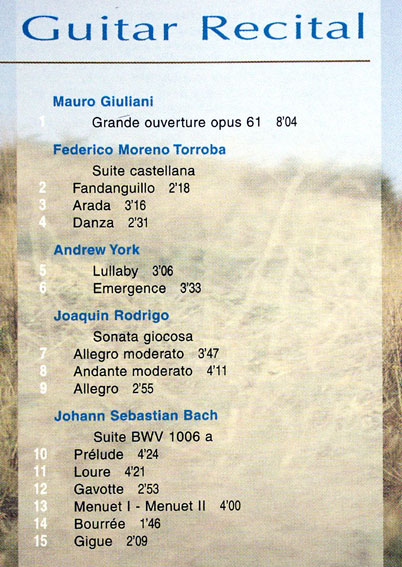 Guitar Recital

Mauro Giuliani
1 Grande ouverture opus 61 8'04

Federico Moreno Torroba
Suite castellana
2 Fandanguillo 2'18
3 Arada 3'16
4 Danza 2'31

Andrew York
5 Lullaby 3'06
6 Emergence 3'33

Joaquin Rodrigo
Sonata giocosa
7 Allegro moderato 3'47
8 Andante moderato 4'11
9 Allegro 2'55

Johann Sebastian Bach
Suite BWV 1006 a
10 Prélude 4'24
11 Loure 4'21
12 Gavotte 2'53
13 Menuet I - Menuet II 4'00
14 Bourrée 1'46
15 Gigue 2'09